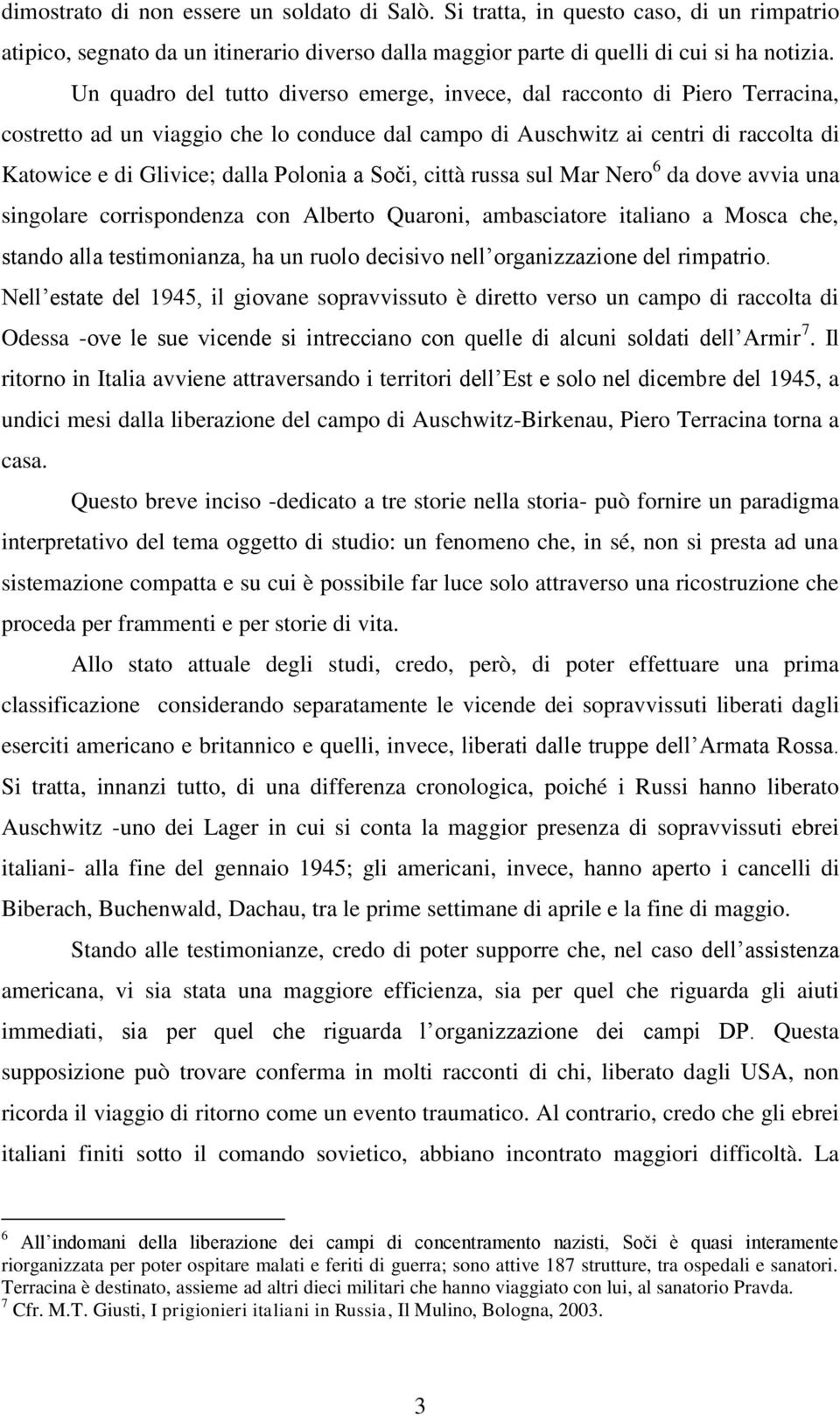 dimostrato di non essere un soldato di Salò. Si tratta, in questo caso, di un rimpatrio atipico, segnato da un itinerario diverso dalla maggior parte di quelli di cui si ha notizia.

Un quadro del tutto diverso emerge, invece, dal racconto di Piero Terracina, costretto ad un viaggio che lo conduce dal campo di Auschwitz ai centri di raccolta di Katowice e di Glivice; dalla Polonia a Soči, città russa sul Mar Nero$^6$ da dove avvia una singolare corrispondenza con Alberto Quaroni, ambasciatore italiano a Mosca che, stando alla testimonianza, ha un ruolo decisivo nell'organizzazione del rimpatrio. Nell'estate del 1945, il giovane sopravvissuto è diretto verso un campo di raccolta di Odessa -ove le sue vicende si intrecciano con quelle di alcuni soldati dell'Armir$^7$. Il ritorno in Italia avviene attraversando i territori dell'Est e solo nel dicembre del 1945, a undici mesi dalla liberazione del campo di Auschwitz-Birkenau, Piero Terracina torna a casa.

Questo breve inciso -dedicato a tre storie nella storia- può fornire un paradigma interpretativo del tema oggetto di studio: un fenomeno che, in sé, non si presta ad una sistemazione compatta e su cui è possibile far luce solo attraverso una ricostruzione che proceda per frammenti e per storie di vita.

Allo stato attuale degli studi, credo, però, di poter effettuare una prima classificazione considerando separatamente le vicende dei sopravvissuti liberati dagli eserciti americano e britannico e quelli, invece, liberati dalle truppe dell'Armata Rossa. Si tratta, innanzi tutto, di una differenza cronologica, poiché i Russi hanno liberato Auschwitz -uno dei Lager in cui si conta la maggior presenza di sopravvissuti ebrei italiani- alla fine del gennaio 1945; gli americani, invece, hanno aperto i cancelli di Biberach, Buchenwald, Dachau, tra le prime settimane di aprile e la fine di maggio.

Stando alle testimonianze, credo di poter supporre che, nel caso dell'assistenza americana, vi sia stata una maggiore efficienza, sia per quel che riguarda gli aiuti immediati, sia per quel che riguarda l'organizzazione dei campi DP. Questa supposizione può trovare conferma in molti racconti di chi, liberato dagli USA, non ricorda il viaggio di ritorno come un evento traumatico. Al contrario, credo che gli ebrei italiani finiti sotto il comando sovietico, abbiano incontrato maggiori difficoltà. La

$^6$ All'indomani della liberazione dei campi di concentramento nazisti, Soči è quasi interamente riorganizzata per poter ospitare malati e feriti di guerra; sono attive 187 strutture, tra ospedali e sanatori. Terracina è destinato, assieme ad altri dieci militari che hanno viaggiato con lui, al sanatorio Pravda.
$^7$ Cfr. M.T. Giusti, I prigionieri italiani in Russia, Il Mulino, Bologna, 2003.

3